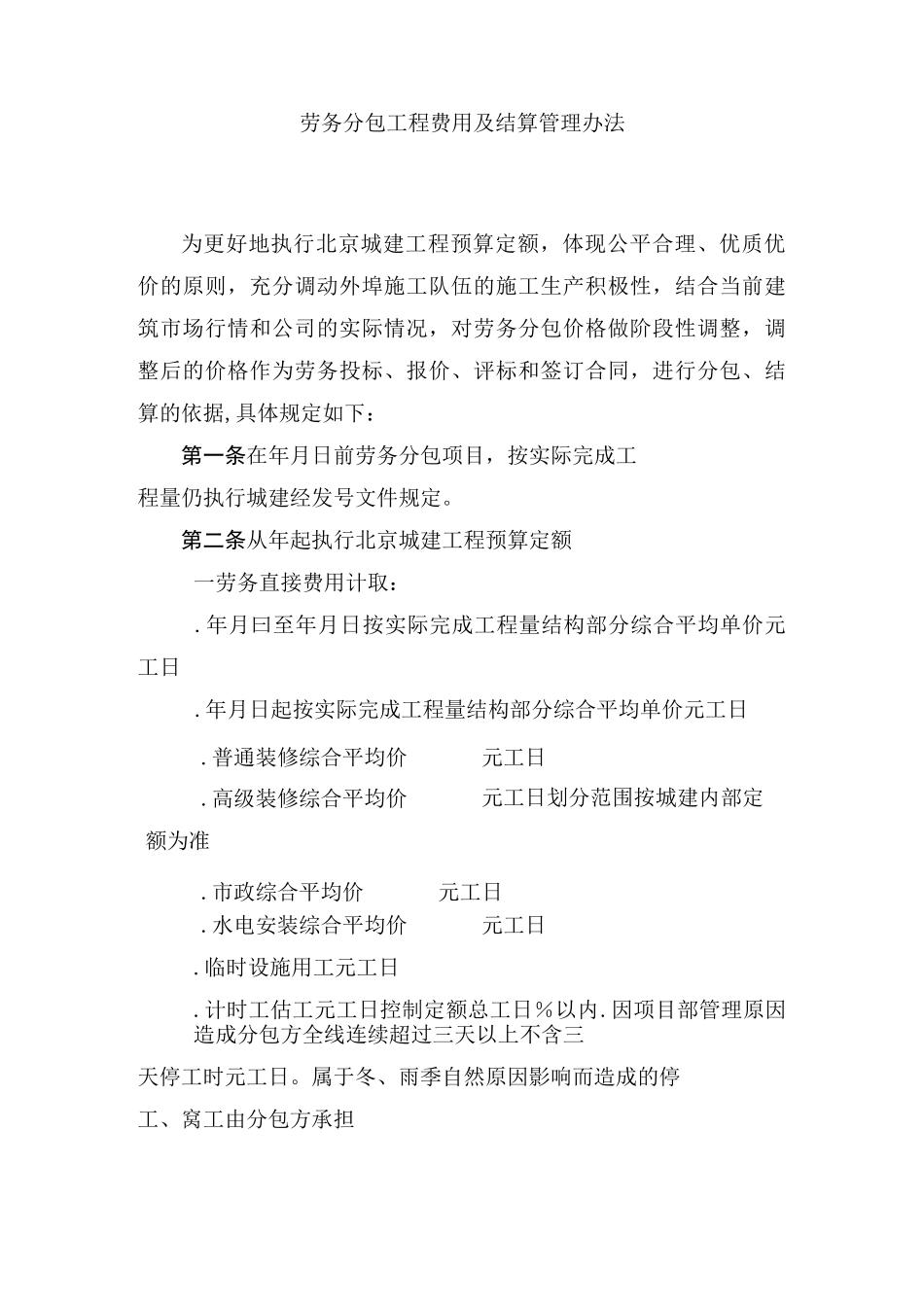 劳务分包工程费用及结算管理办法

为更好地执行北京城建工程预算定额，体现公平合理、优质优价的原则，充分调动外埠施工队伍的施工生产积极性，结合当前建筑市场行情和公司的实际情况，对劳务分包价格做阶段性调整，调整后的价格作为劳务投标、报价、评标和签订合同，进行分包、结算的依据,具体规定如下：

第一条在年月日前劳务分包项目，按实际完成工程量仍执行城建经发号文件规定。

第二条从年起执行北京城建工程预算定额

一劳务直接费用计取：

.年月曰至年月日按实际完成工程量结构部分综合平均单价元工日

.年月日起按实际完成工程量结构部分综合平均单价元工日

.普通装修综合平均价　　元工日

.高级装修综合平均价　　元工日划分范围按城建内部定额为准

.市政综合平均价　　元工日

.水电安装综合平均价　　元工日

.临时设施用工元工日

.计时工估工元工日控制定额总工日％以内.因项目部管理原因造成分包方全线连续超过三天以上不含三天停工时元工日。属于冬、雨季自然原因影响而造成的停工、窝工由分包方承担